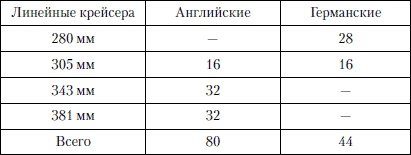 | Линейные крейсера | Английские | Германские |
|---|---|---|
| 280 мм | — | 28 |
| 305 мм | 16 | 16 |
| 343 мм | 32 | — |
| 381 мм | 32 | — |
| Всего | 80 | 44 |